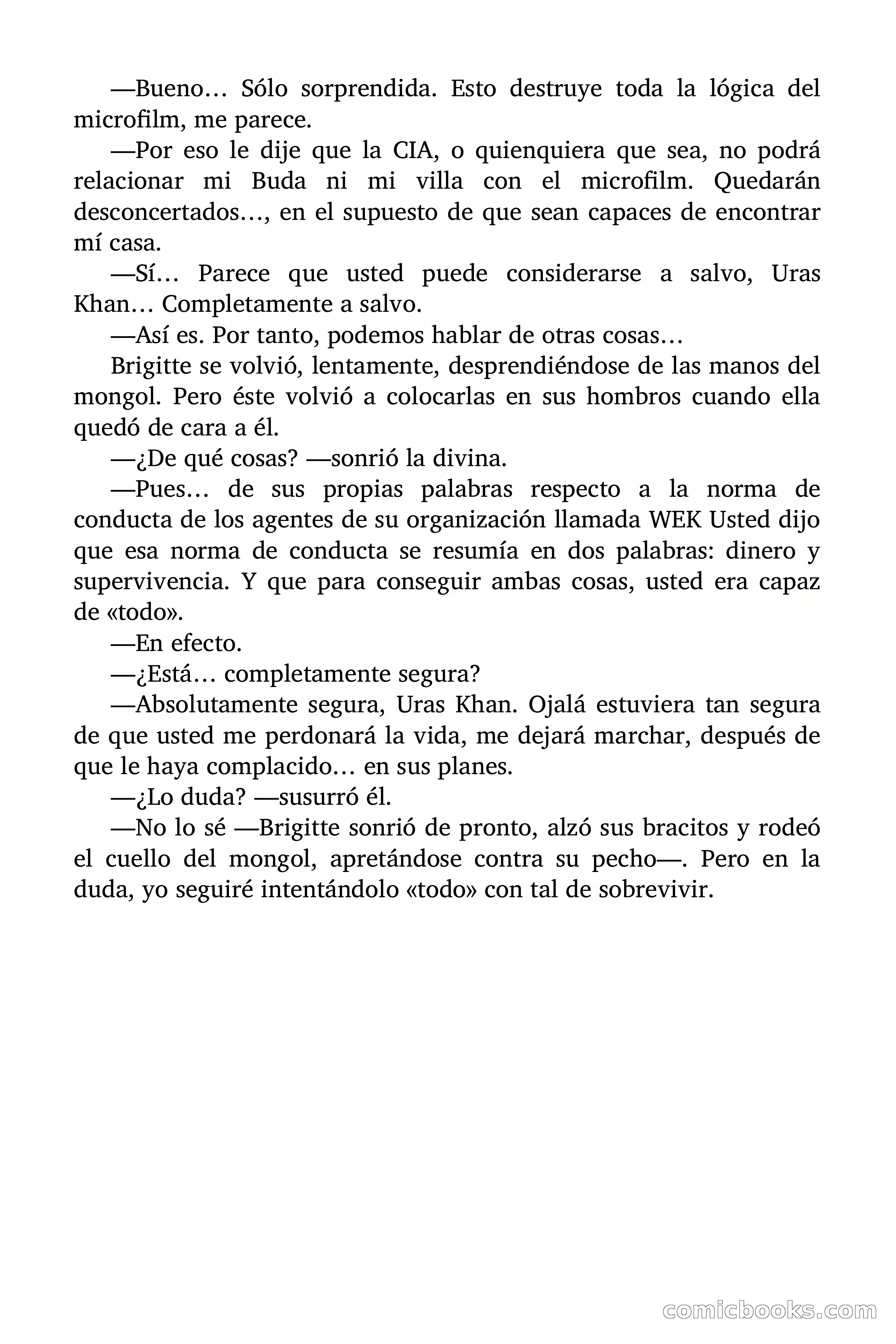 —Bueno… Sólo sorprendida. Esto destruye toda la lógica del microfilm, me parece.

—Por eso le dije que la CIA, o quienquiera que sea, no podrá relacionar mi Buda ni mi villa con el microfilm. Quedarán desconcertados…, en el supuesto de que sean capaces de encontrar mí casa.

—Sí… Parece que usted puede considerarse a salvo, Uras Khan… Completamente a salvo.

—Así es. Por tanto, podemos hablar de otras cosas…

Brigitte se volvió, lentamente, desprendiéndose de las manos del mongol. Pero éste volvió a colocarlas en sus hombros cuando ella quedó de cara a él.

—¿De qué cosas? —sonrió la divina.

—Pues… de sus propias palabras respecto a la norma de conducta de los agentes de su organización llamada WEK Usted dijo que esa norma de conducta se resumía en dos palabras: dinero y supervivencia. Y que para conseguir ambas cosas, usted era capaz de «todo».

—En efecto.

—¿Está… completamente segura?

—Absolutamente segura, Uras Khan. Ojalá estuviera tan segura de que usted me perdonará la vida, me dejará marchar, después de que le haya complacido… en sus planes.

—¿Lo duda? —susurró él.

—No lo sé —Brigitte sonrió de pronto, alzó sus bracitos y rodeó el cuello del mongol, apretándose contra su pecho—. Pero en la duda, yo seguiré intentándolo «todo» con tal de sobrevivir.

comicbooks.com